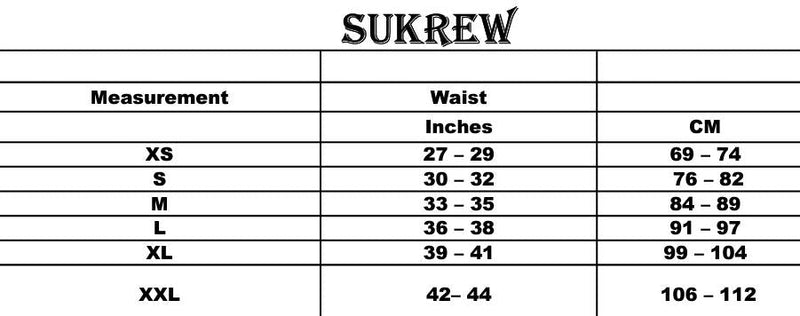 SUKREW

| Measurement | Waist | |
|---|---|---|
| | Inches | CM |
| XS | 27 – 29 | 69 – 74 |
| S | 30 – 32 | 76 – 82 |
| M | 33 – 35 | 84 – 89 |
| L | 36 – 38 | 91 – 97 |
| XL | 39 – 41 | 99 – 104 |
| XXL | 42– 44 | 106 – 112 |